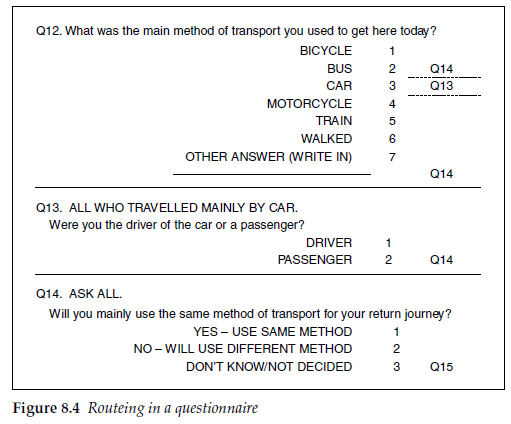 Q12. What was the main method of transport you used to get here today?

| | | |
|---|---|---|
| BICYCLE | 1 | |
| BUS | 2 | Q14 |
| CAR | 3 | Q13 |
| MOTORCYCLE | 4 | |
| TRAIN | 5 | |
| WALKED | 6 | |
| OTHER ANSWER (WRITE IN) | 7 | |
| | | Q14 |

Q13. ALL WHO TRAVELLED MAINLY BY CAR.
Were you the driver of the car or a passenger?

| | | |
|---|---|---|
| DRIVER | 1 | |
| PASSENGER | 2 | Q14 |

Q14. ASK ALL.
Will you mainly use the same method of transport for your return journey?

| | | |
|---|---|---|
| YES – USE SAME METHOD | 1 | |
| NO – WILL USE DIFFERENT METHOD | 2 | |
| DON'T KNOW/NOT DECIDED | 3 | Q15 |

Figure 8.4 Routeing in a questionnaire